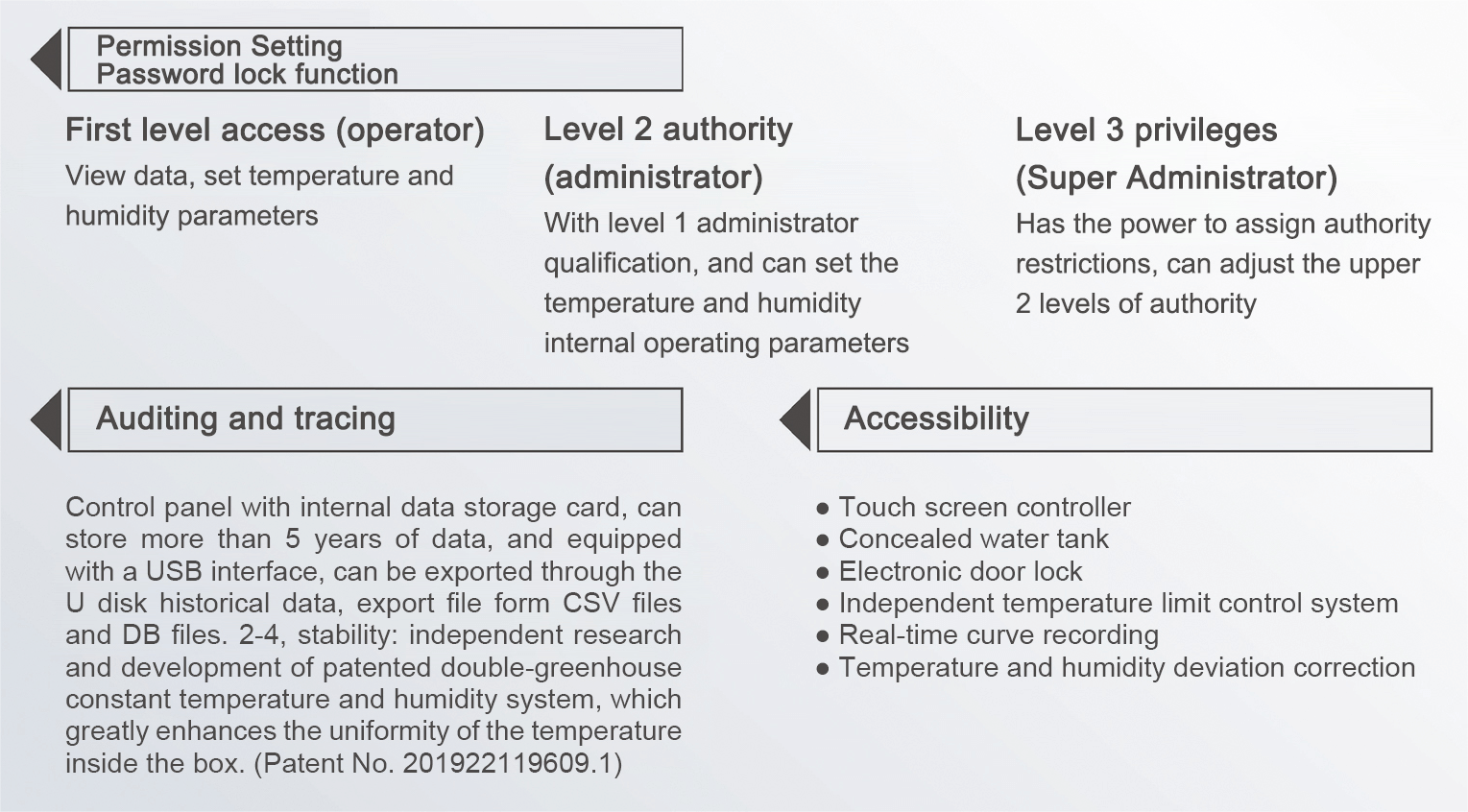 Permission Setting
Password lock function

First level access (operator)

View data, set temperature and humidity parameters

Level 2 authority (administrator)

With level 1 administrator qualification, and can set the temperature and humidity internal operating parameters

Level 3 privileges (Super Administrator)

Has the power to assign authority restrictions, can adjust the upper 2 levels of authority

Auditing and tracing

Control panel with internal data storage card, can store more than 5 years of data, and equipped with a USB interface, can be exported through the U disk historical data, export file form CSV files and DB files. 2-4, stability: independent research and development of patented double-greenhouse constant temperature and humidity system, which greatly enhances the uniformity of the temperature inside the box. (Patent No. 201922119609.1)

Accessibility

● Touch screen controller
● Concealed water tank
● Electronic door lock
● Independent temperature limit control system
● Real-time curve recording
● Temperature and humidity deviation correction